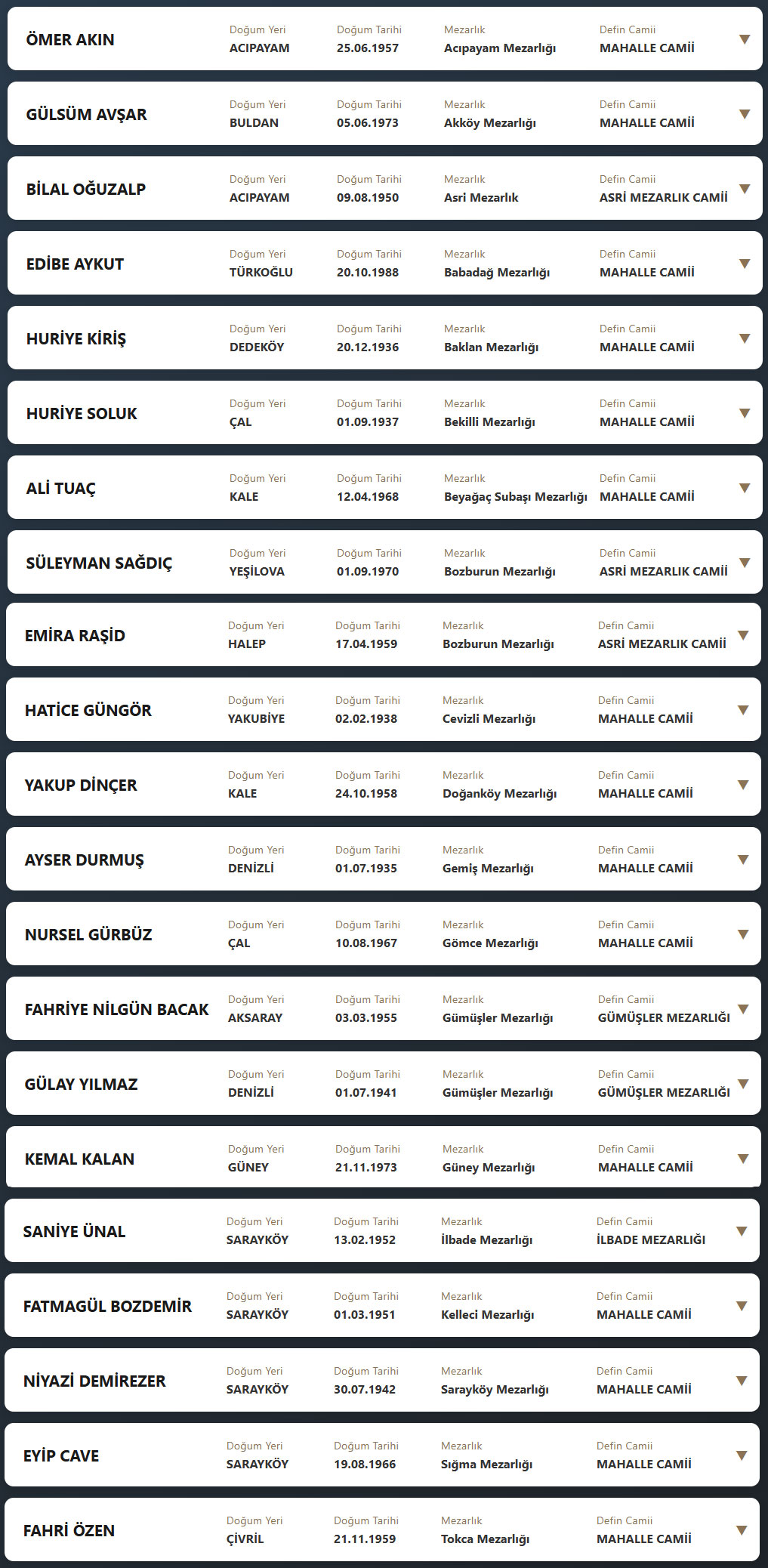 ÖMER AKIN
Doğum Yeri
ACIPAYAM
Doğum Tarihi
25.06.1957
Mezarlık
Acıpayam Mezarlığı
Defin Camii
MAHALLE CAMİİ

GÜLSÜM AVŞAR
Doğum Yeri
BULDAN
Doğum Tarihi
05.06.1973
Mezarlık
Akköy Mezarlığı
Defin Camii
MAHALLE CAMİİ

BİLAL OĞUZALP
Doğum Yeri
ACIPAYAM
Doğum Tarihi
09.08.1950
Mezarlık
Asri Mezarlık
Defin Camii
ASRİ MEZARLIK CAMİİ

EDİBE AYKUT
Doğum Yeri
TÜRKOĞLU
Doğum Tarihi
20.10.1988
Mezarlık
Babadağ Mezarlığı
Defin Camii
MAHALLE CAMİİ

HURİYE KİRİŞ
Doğum Yeri
DEDEKÖY
Doğum Tarihi
20.12.1936
Mezarlık
Baklan Mezarlığı
Defin Camii
MAHALLE CAMİİ

HURİYE SOLUK
Doğum Yeri
ÇAL
Doğum Tarihi
01.09.1937
Mezarlık
Bekilli Mezarlığı
Defin Camii
MAHALLE CAMİİ

ALİ TUAÇ
Doğum Yeri
KALE
Doğum Tarihi
12.04.1968
Mezarlık
Beyağaç Subaşı Mezarlığı
Defin Camii
MAHALLE CAMİİ

SÜLEYMAN SAĞDIÇ
Doğum Yeri
YEŞİLOVA
Doğum Tarihi
01.09.1970
Mezarlık
Bozburun Mezarlığı
Defin Camii
ASRİ MEZARLIK CAMİİ

EMİRA RAŞİD
Doğum Yeri
HALEP
Doğum Tarihi
17.04.1959
Mezarlık
Bozburun Mezarlığı
Defin Camii
ASRİ MEZARLIK CAMİİ

HATİCE GÜNGÖR
Doğum Yeri
YAKUBİYE
Doğum Tarihi
02.02.1938
Mezarlık
Cevizli Mezarlığı
Defin Camii
MAHALLE CAMİİ

YAKUP DİNÇER
Doğum Yeri
KALE
Doğum Tarihi
24.10.1958
Mezarlık
Doğanköy Mezarlığı
Defin Camii
MAHALLE CAMİİ

AYSER DURMUŞ
Doğum Yeri
DENİZLİ
Doğum Tarihi
01.07.1935
Mezarlık
Gemiş Mezarlığı
Defin Camii
MAHALLE CAMİİ

NURSEL GÜRBÜZ
Doğum Yeri
ÇAL
Doğum Tarihi
10.08.1967
Mezarlık
Gömce Mezarlığı
Defin Camii
MAHALLE CAMİİ

FAHRİYE NİLGÜN BACAK
Doğum Yeri
AKSARAY
Doğum Tarihi
03.03.1955
Mezarlık
Gümüşler Mezarlığı
Defin Camii
GÜMÜŞLER MEZARLIĞI

GÜLAY YILMAZ
Doğum Yeri
DENİZLİ
Doğum Tarihi
01.07.1941
Mezarlık
Gümüşler Mezarlığı
Defin Camii
GÜMÜŞLER MEZARLIĞI

KEMAL KALAN
Doğum Yeri
GÜNEY
Doğum Tarihi
21.11.1973
Mezarlık
Güney Mezarlığı
Defin Camii
MAHALLE CAMİİ

SANİYE ÜNAL
Doğum Yeri
SARAYKÖY
Doğum Tarihi
13.02.1952
Mezarlık
İlbade Mezarlığı
Defin Camii
İLBADE MEZARLIĞI

FATMAGÜL BOZDEMİR
Doğum Yeri
SARAYKÖY
Doğum Tarihi
01.03.1951
Mezarlık
Kelleci Mezarlığı
Defin Camii
MAHALLE CAMİİ

NİYAZİ DEMİREZER
Doğum Yeri
SARAYKÖY
Doğum Tarihi
30.07.1942
Mezarlık
Sarayköy Mezarlığı
Defin Camii
MAHALLE CAMİİ

EYİP CAVE
Doğum Yeri
SARAYKÖY
Doğum Tarihi
19.08.1966
Mezarlık
Sığma Mezarlığı
Defin Camii
MAHALLE CAMİİ

FAHRİ ÖZEN
Doğum Yeri
ÇİVRİL
Doğum Tarihi
21.11.1959
Mezarlık
Tokca Mezarlığı
Defin Camii
MAHALLE CAMİİ